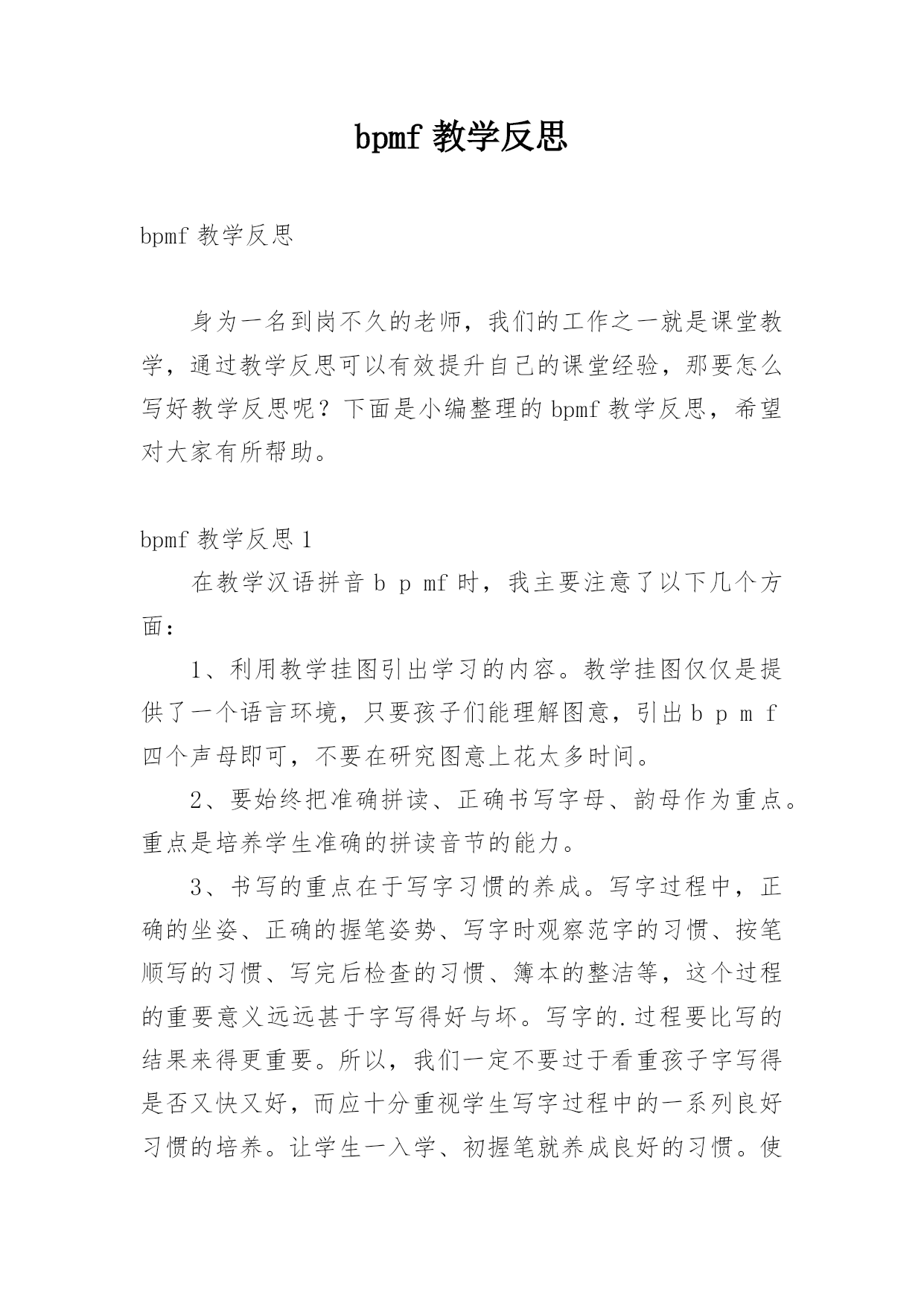 bpmf 教学反思

bpmf 教学反思

身为一名到岗不久的老师，我们的工作之一就是课堂教学，通过教学反思可以有效提升自己的课堂经验，那要怎么写好教学反思呢？下面是小编整理的 bpmf 教学反思，希望对大家有所帮助。

bpmf 教学反思 1

在教学汉语拼音 b p mf 时，我主要注意了以下几个方面：

1、利用教学挂图引出学习的内容。教学挂图仅仅是提供了一个语言环境，只要孩子们能理解图意，引出 b p m f 四个声母即可，不要在研究图意上花太多时间。

2、要始终把准确拼读、正确书写字母、韵母作为重点。重点是培养学生准确的拼读音节的能力。

3、书写的重点在于写字习惯的养成。写字过程中，正确的坐姿、正确的握笔姿势、写字时观察范字的习惯、按笔顺写的习惯、写完后检查的习惯、簿本的整洁等，这个过程的重要意义远远甚于字写得好与坏。写字的.过程要比写的结果来得更重要。所以，我们一定不要过于看重孩子字写得是否又快又好，而应十分重视学生写字过程中的一系列良好习惯的培养。让学生一入学、初握笔就养成良好的习惯。使